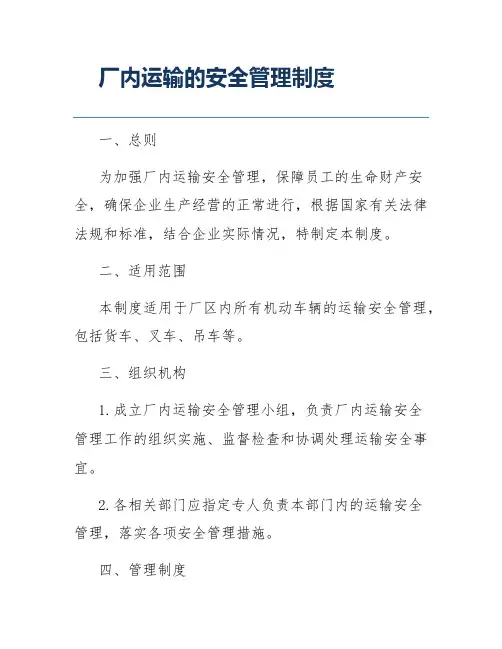 厂内运输的安全管理制度

一、总则

为加强厂内运输安全管理，保障员工的生命财产安全，确保企业生产经营的正常进行，根据国家有关法律法规和标准，结合企业实际情况，特制定本制度。

二、适用范围

本制度适用于厂区内所有机动车辆的运输安全管理，包括货车、叉车、吊车等。

三、组织机构

1. 成立厂内运输安全管理小组，负责厂内运输安全管理工作的组织实施、监督检查和协调处理运输安全事宜。

2. 各相关部门应指定专人负责本部门内的运输安全管理，落实各项安全管理措施。

四、管理制度